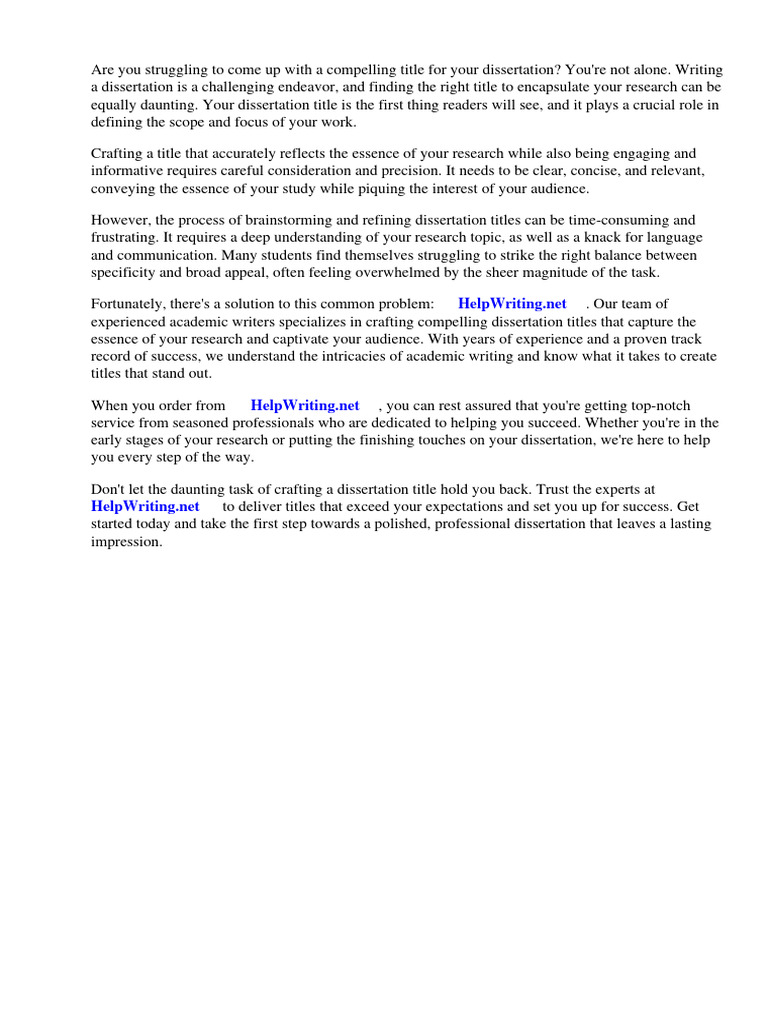 Are you struggling to come up with a compelling title for your dissertation? You're not alone. Writing a dissertation is a challenging endeavor, and finding the right title to encapsulate your research can be equally daunting. Your dissertation title is the first thing readers will see, and it plays a crucial role in defining the scope and focus of your work.

Crafting a title that accurately reflects the essence of your research while also being engaging and informative requires careful consideration and precision. It needs to be clear, concise, and relevant, conveying the essence of your study while piquing the interest of your audience.

However, the process of brainstorming and refining dissertation titles can be time-consuming and frustrating. It requires a deep understanding of your research topic, as well as a knack for language and communication. Many students find themselves struggling to strike the right balance between specificity and broad appeal, often feeling overwhelmed by the sheer magnitude of the task.

Fortunately, there's a solution to this common problem: HelpWriting.net . Our team of experienced academic writers specializes in crafting compelling dissertation titles that capture the essence of your research and captivate your audience. With years of experience and a proven track record of success, we understand the intricacies of academic writing and know what it takes to create titles that stand out.

When you order from HelpWriting.net , you can rest assured that you're getting top-notch service from seasoned professionals who are dedicated to helping you succeed. Whether you're in the early stages of your research or putting the finishing touches on your dissertation, we're here to help you every step of the way.

Don't let the daunting task of crafting a dissertation title hold you back. Trust the experts at HelpWriting.net to deliver titles that exceed your expectations and set you up for success. Get started today and take the first step towards a polished, professional dissertation that leaves a lasting impression.